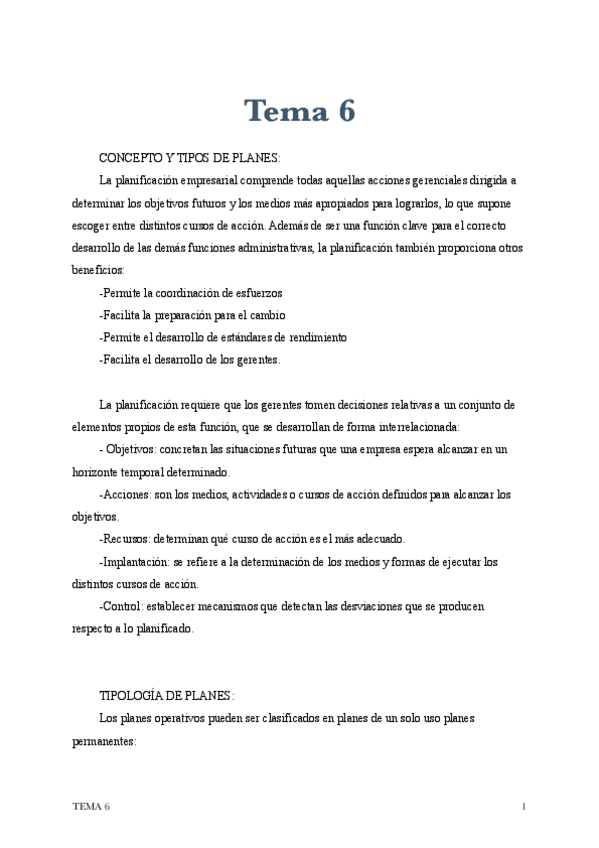 Tema 6

CONCEPTO Y TIPOS DE PLANES:

La planificación empresarial comprende todas aquellas acciones gerenciales dirigida a determinar los objetivos futuros y los medios más apropiados para lograrlos, lo que supone escoger entre distintos cursos de acción. Además de ser una función clave para el correcto desarrollo de las demás funciones administrativas, la planificación también proporciona otros beneficios:

-Permite la coordinación de esfuerzos

-Facilita la preparación para el cambio

-Permite el desarrollo de estándares de rendimiento

-Facilita el desarrollo de los gerentes.

La planificación requiere que los gerentes tomen decisiones relativas a un conjunto de elementos propios de esta función, que se desarrollan de forma interrelacionada:

- Objetivos: concretan las situaciones futuras que una empresa espera alcanzar en un horizonte temporal determinado.

-Acciones: son los medios, actividades o cursos de acción definidos para alcanzar los objetivos.

-Recursos: determinan qué curso de acción es el más adecuado.

-Implantación: se refiere a la determinación de los medios y formas de ejecutar los distintos cursos de acción.

-Control: establecer mecanismos que detectan las desviaciones que se producen respecto a lo planificado.

TIPOLOGÍA DE PLANES:

Los planes operativos pueden ser clasificados en planes de un solo uso planes permanentes:

TEMA 6 1